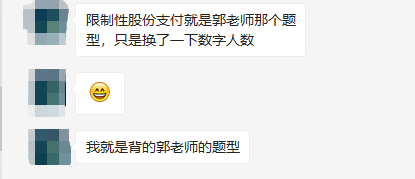 限制性股份支付就是郭老师那个题型，只是换了一下数字人数

😄

我就是背的郭老师的题型